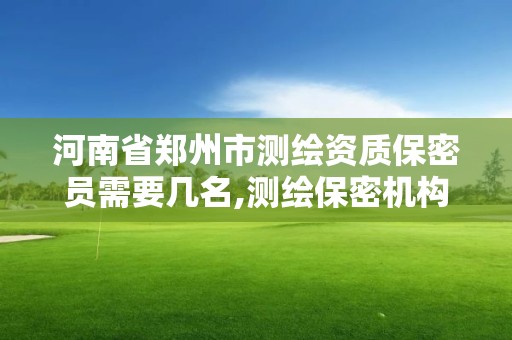 河南省郑州市测绘资质保密员需要几名,测绘保密机构